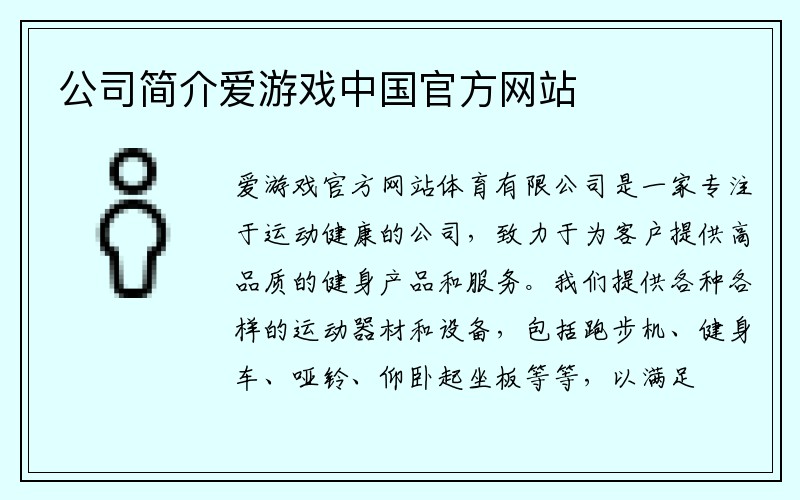 公司简介爱游戏中国官方网站

爱游戏官方网站体育有限公司是一家专注于运动健康的公司，致力于为客户提供高品质的健身产品和服务。我们提供各种各样的运动器材和设备，包括跑步机、健身车、哑铃、仰卧起坐板等等，以满足